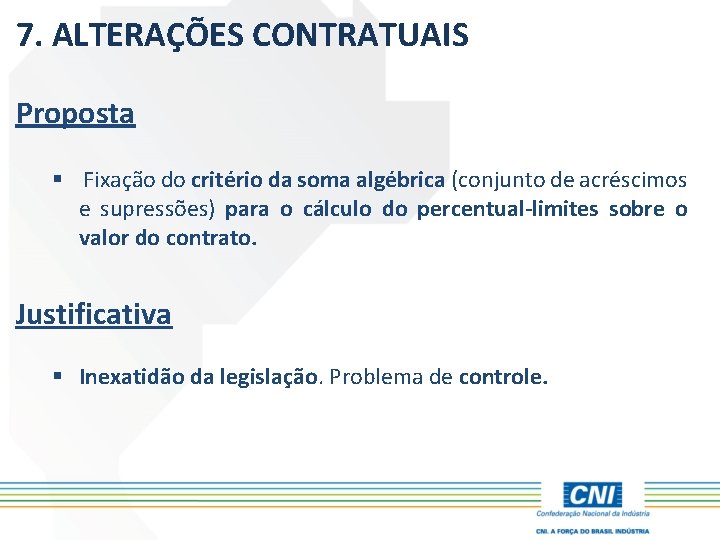 7. ALTERAÇÕES CONTRATUAIS

Proposta

▪ Fixação do critério da soma algébrica (conjunto de acréscimos e supressões) para o cálculo do percentual-limites sobre o valor do contrato.

Justificativa

▪ Inexatidão da legislação. Problema de controle.

CNI
Confederação Nacional da Indústria
CNI. A FORÇA DO BRASIL INDÚSTRIA